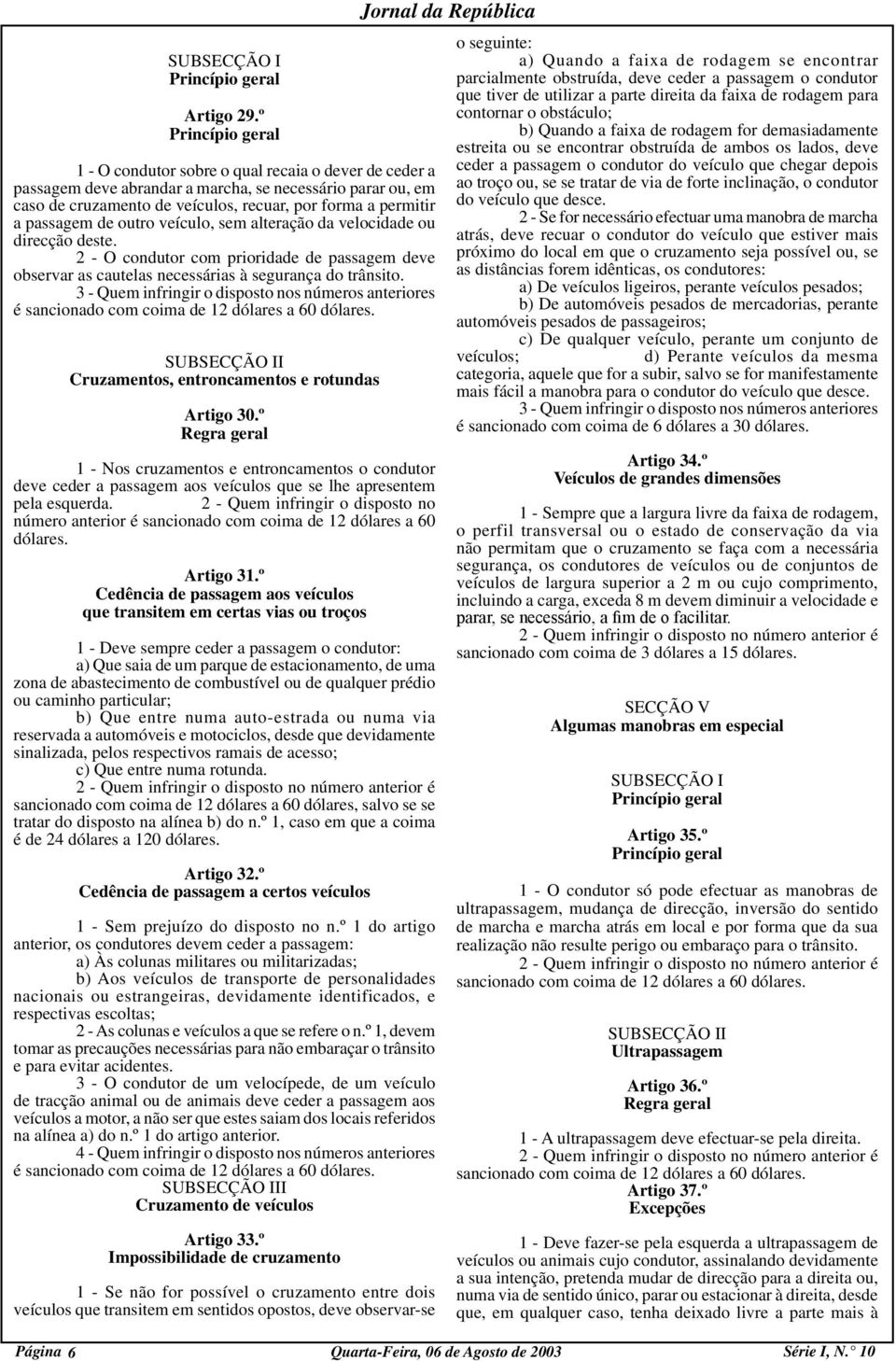 Jornal da República

SUBSECÇÃO I
Princípio geral

Artigo 29.º
Princípio geral

1 - O condutor sobre o qual recaia o dever de ceder a passagem deve abrandar a marcha, se necessário parar ou, em caso de cruzamento de veículos, recuar, por forma a permitir a passagem de outro veículo, sem alteração da velocidade ou direcção deste.

2 - O condutor com prioridade de passagem deve observar as cautelas necessárias à segurança do trânsito.

3 - Quem infringir o disposto nos números anteriores é sancionado com coima de 12 dólares a 60 dólares.

SUBSECÇÃO II
Cruzamentos, entroncamentos e rotundas

Artigo 30.º
Regra geral

1 - Nos cruzamentos e entroncamentos o condutor deve ceder a passagem aos veículos que se lhe apresentem pela esquerda. 2 - Quem infringir o disposto no número anterior é sancionado com coima de 12 dólares a 60 dólares.

Artigo 31.º
Cedência de passagem aos veículos que transitem em certas vias ou troços

1 - Deve sempre ceder a passagem o condutor:

a) Que saia de um parque de estacionamento, de uma zona de abastecimento de combustível ou de qualquer prédio ou caminho particular;

b) Que entre numa auto-estrada ou numa via reservada a automóveis e motociclos, desde que devidamente sinalizada, pelos respectivos ramais de acesso;

c) Que entre numa rotunda.

2 - Quem infringir o disposto no número anterior é sancionado com coima de 12 dólares a 60 dólares, salvo se se tratar do disposto na alínea b) do n.º 1, caso em que a coima é de 24 dólares a 120 dólares.

Artigo 32.º
Cedência de passagem a certos veículos

1 - Sem prejuízo do disposto no n.º 1 do artigo anterior, os condutores devem ceder a passagem:

a) Às colunas militares ou militarizadas;

b) Aos veículos de transporte de personalidades nacionais ou estrangeiras, devidamente identificados, e respectivas escoltas;

2 - As colunas e veículos a que se refere o n.º 1, devem tomar as precauções necessárias para não embaraçar o trânsito e para evitar acidentes.

3 - O condutor de um velocípede, de um veículo de tracção animal ou de animais deve ceder a passagem aos veículos a motor, a não ser que estes saiam dos locais referidos na alínea a) do n.º 1 do artigo anterior.

4 - Quem infringir o disposto nos números anteriores é sancionado com coima de 12 dólares a 60 dólares.

SUBSECÇÃO III
Cruzamento de veículos

Artigo 33.º
Impossibilidade de cruzamento

1 - Se não for possível o cruzamento entre dois veículos que transitem em sentidos opostos, deve observar-se o seguinte:

a) Quando a faixa de rodagem se encontrar parcialmente obstruída, deve ceder a passagem o condutor que tiver de utilizar a parte direita da faixa de rodagem para contornar o obstáculo;

b) Quando a faixa de rodagem for demasiadamente estreita ou se encontrar obstruída de ambos os lados, deve ceder a passagem o condutor do veículo que chegar depois ao troço ou, se se tratar de via de forte inclinação, o condutor do veículo que desce.

2 - Se for necessário efectuar uma manobra de marcha atrás, deve recuar o condutor do veículo que estiver mais próximo do local em que o cruzamento seja possível ou, se as distâncias forem idênticas, os condutores:

a) De veículos ligeiros, perante veículos pesados;

b) De automóveis pesados de mercadorias, perante automóveis pesados de passageiros;

c) De qualquer veículo, perante um conjunto de veículos; d) Perante veículos da mesma categoria, aquele que for a subir, salvo se for manifestamente mais fácil a manobra para o condutor do veículo que desce.

3 - Quem infringir o disposto nos números anteriores é sancionado com coima de 6 dólares a 30 dólares.

Artigo 34.º
Veículos de grandes dimensões

1 - Sempre que a largura livre da faixa de rodagem, o perfil transversal ou o estado de conservação da via não permitam que o cruzamento se faça com a necessária segurança, os condutores de veículos ou de conjuntos de veículos de largura superior a 2 m ou cujo comprimento, incluindo a carga, exceda 8 m devem diminuir a velocidade e parar, se necessário, a fim de o facilitar.

2 - Quem infringir o disposto no número anterior é sancionado com coima de 3 dólares a 15 dólares.

SECÇÃO V
Algumas manobras em especial

SUBSECÇÃO I
Princípio geral

Artigo 35.º
Princípio geral

1 - O condutor só pode efectuar as manobras de ultrapassagem, mudança de direcção, inversão do sentido de marcha e marcha atrás em local e por forma que da sua realização não resulte perigo ou embaraço para o trânsito.

2 - Quem infringir o disposto no número anterior é sancionado com coima de 12 dólares a 60 dólares.

SUBSECÇÃO II
Ultrapassagem

Artigo 36.º
Regra geral

1 - A ultrapassagem deve efectuar-se pela direita.

2 - Quem infringir o disposto no número anterior é sancionado com coima de 12 dólares a 60 dólares.

Artigo 37.º
Excepções

1 - Deve fazer-se pela esquerda a ultrapassagem de veículos ou animais cujo condutor, assinalando devidamente a sua intenção, pretenda mudar de direcção para a direita ou, numa via de sentido único, parar ou estacionar à direita, desde que, em qualquer caso, tenha deixado livre a parte mais à

Página 6 Quarta-Feira, 06 de Agosto de 2003 Série I, N.° 10